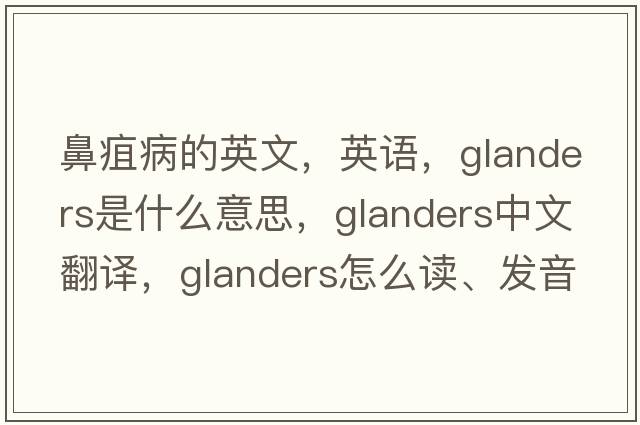 鼻疽病的英文，英语，glanders是什么意思，glanders中文翻译，glanders怎么读、发音